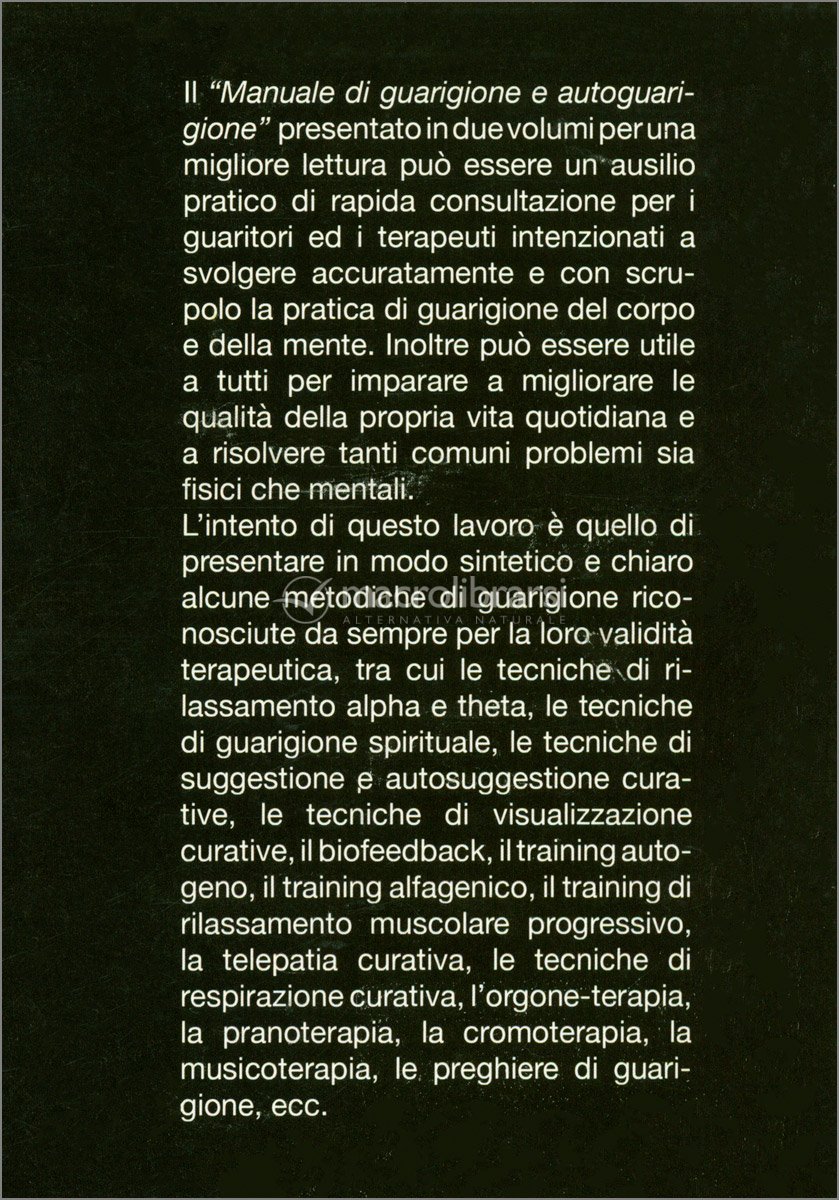 Il "Manuale di guarigione e autoguarigione" presentato in due volumi per una migliore lettura può essere un ausilio pratico di rapida consultazione per i guaritori ed i terapeuti intenzionati a svolgere accuratamente e con scrupolo la pratica di guarigione del corpo e della mente. Inoltre può essere utile a tutti per imparare a migliorare le qualità della propria vita quotidiana e a risolvere tanti comuni problemi sia fisici che mentali.
L'intento di questo lavoro è quello di presentare in modo sintetico e chiaro alcune metodiche di guarigione riconosciute da sempre per la loro validità terapeutica, tra cui le tecniche di rilassamento alpha e theta, le tecniche di guarigione spirituale, le tecniche di suggestione e autosuggestione curative, le tecniche di visualizzazione curative, il biofeedback, il training autogeno, il training alfagenico, il training di rilassamento muscolare progressivo, la telepatia curativa, le tecniche di respirazione curativa, l'orgone-terapia, la pranoterapia, la cromoterapia, la musicoterapia, le preghiere di guarigione, ecc.

macrolibrarsi
ALTERNATIVA NATURALE